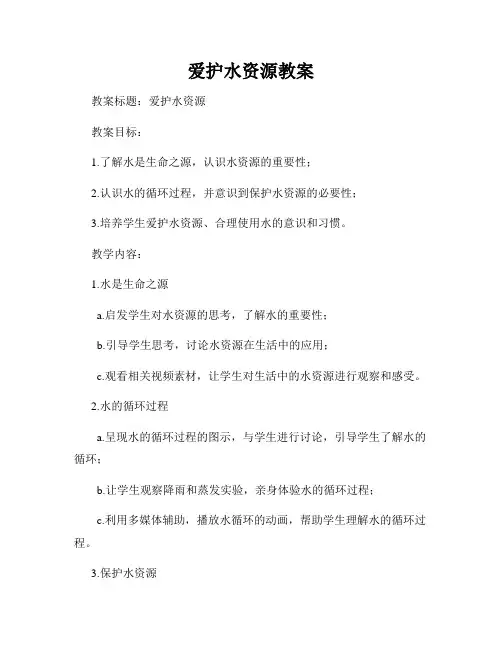 爱护水资源教案

教案标题：爱护水资源

教案目标：

1.了解水是生命之源，认识水资源的重要性；

2.认识水的循环过程，并意识到保护水资源的必要性；

3.培养学生爱护水资源、合理使用水的意识和习惯。

教学内容：

1.水是生命之源

a.启发学生对水资源的思考，了解水的重要性；

b.引导学生思考，讨论水资源在生活中的应用；

c.观看相关视频素材，让学生对生活中的水资源进行观察和感受。

2.水的循环过程

a.呈现水的循环过程的图示，与学生进行讨论，引导学生了解水的循环；

b.让学生观察降雨和蒸发实验，亲身体验水的循环过程；

c.利用多媒体辅助，播放水循环的动画，帮助学生理解水的循环过程。

3.保护水资源